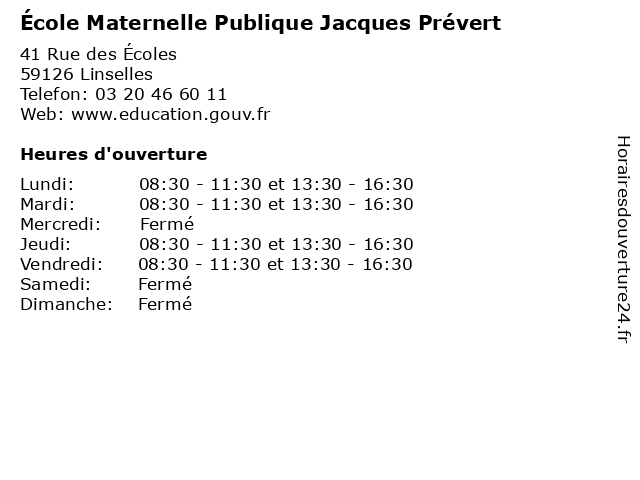 École Maternelle Publique Jacques Prévert

41 Rue des Écoles
59126 Linselles
Telefon: 03 20 46 60 11
Web: www.education.gouv.fr

Heures d'ouverture

Lundi: 08:30 - 11:30 et 13:30 - 16:30
Mardi: 08:30 - 11:30 et 13:30 - 16:30
Mercredi: Fermé
Jeudi: 08:30 - 11:30 et 13:30 - 16:30
Vendredi: 08:30 - 11:30 et 13:30 - 16:30
Samedi: Fermé
Dimanche: Fermé

Horairesdouverture24.fr